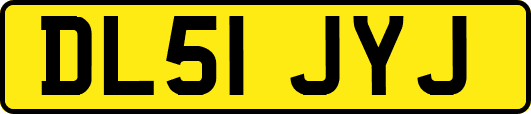 DL51 JYJ